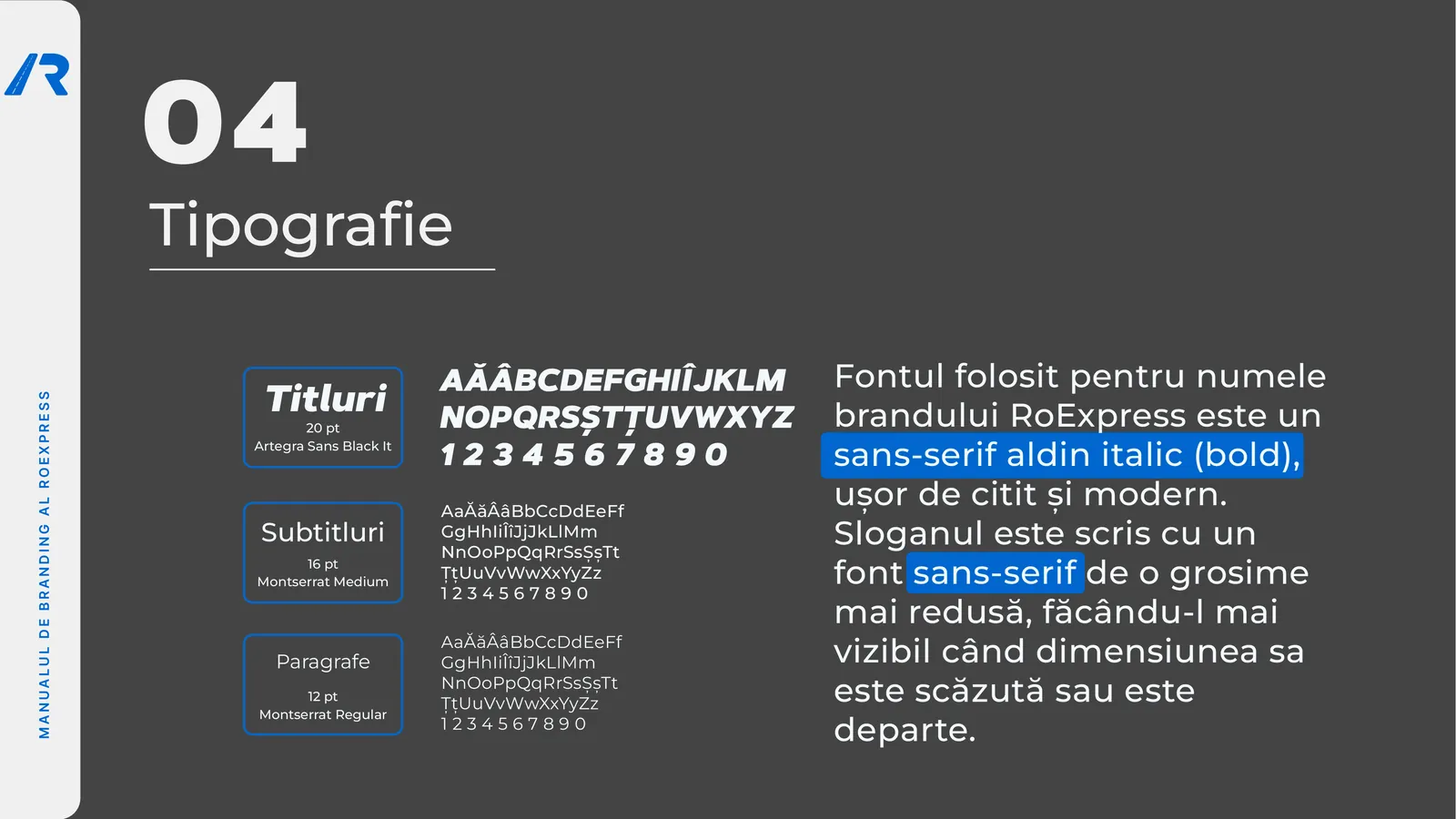 MANUALUL DE BRANDING AL ROEXPRESS

04

Tipografie

Titluri
20 pt
Artegra Sans Black It

AĂÂBCDEFGHIÎJKLM
NOPQRSȘTȚUVWXYZ
1 2 3 4 5 6 7 8 9 0

Subtitluri
16 pt
Montserrat Medium

AaĂăÂâBbCcDdEeFf
GgHhIiÎîJjKkLlMm
NnOoPpQqRrSsȘșTt
ȚțUuVvWwXxYyZz
1 2 3 4 5 6 7 8 9 0

Paragrafe
12 pt
Montserrat Regular

AaĂăÂâBbCcDdEeFf
GgHhIiÎîJjKkLlMm
NnOoPpQqRrSsȘșTt
ȚțUuVvWwXxYyZz
1 2 3 4 5 6 7 8 9 0

Fontul folosit pentru numele brandului RoExpress este un sans-serif aldin italic (bold), ușor de citit și modern. Sloganul este scris cu un font sans-serif de o grosime mai redusă, făcându-l mai vizibil când dimensiunea sa este scăzută sau este departe.